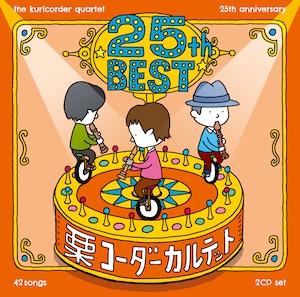 the kuricorder quartet

25th anniversary

25th BEST

栗コーダーカルテット

42 songs

2CD set